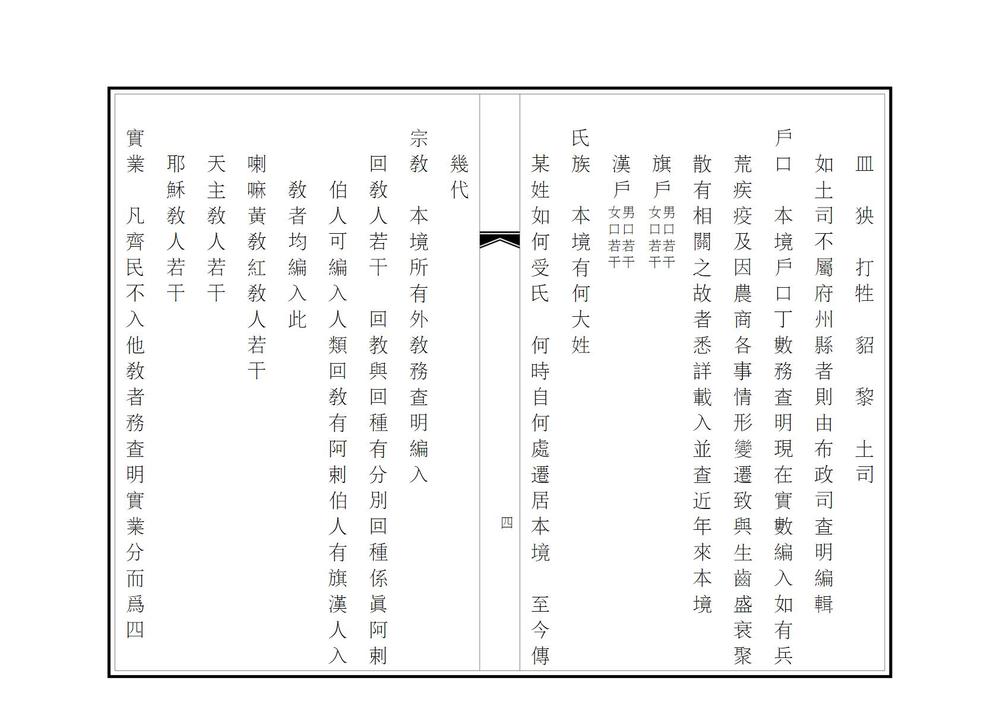 皿　狭　打牲　貂　黎　土司

如土司不屬府州縣者則由布政司查明編輯

戶口　本境戶口丁數務查明現在實數編入如有兵荒疾疫及因農商各事情形變遷致與生齒盛衰聚散有相關之故者悉詳載入並查近年來本境

旗戶　男口若干　女口若干

漢戶　男口若干　女口若干

氏族　本境有何大姓

某姓如何受氏　何時自何處遷居本境　至今傳

四

幾代

宗教　本境所有外教務查明編入

回教人若干　回教與回種有分別回種係眞阿剌伯人可編入人類回教有阿剌伯人有旗漢人入教者均編入此

喇嘛黃教紅教人若干

天主教人若干

耶穌教人若干

實業　凡齊民不入他教者務查明實業分而爲四